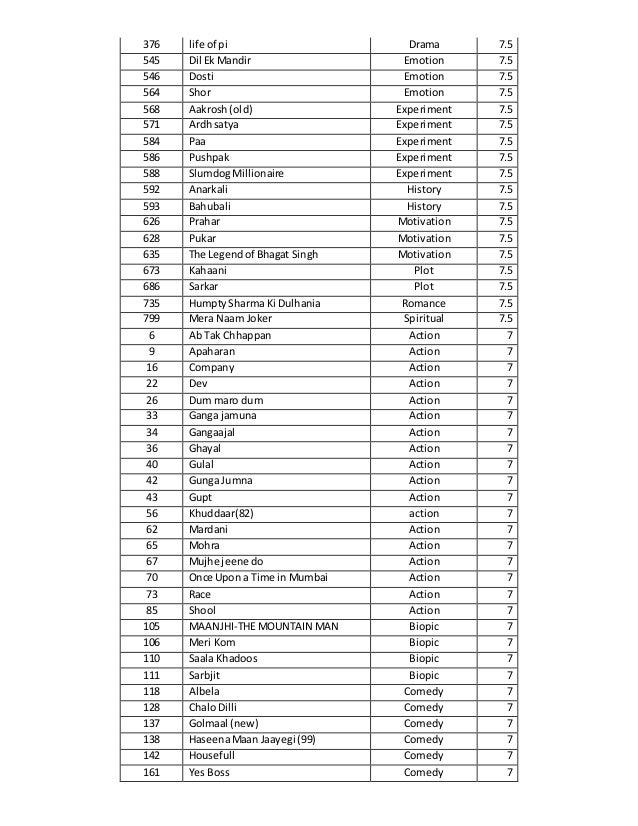 | 376 | life of pi | Drama | 7.5 |
|---|---|---|---|
| 545 | Dil Ek Mandir | Emotion | 7.5 |
| 546 | Dosti | Emotion | 7.5 |
| 564 | Shor | Emotion | 7.5 |
| 568 | Aakrosh (old) | Experiment | 7.5 |
| 571 | Ardh satya | Experiment | 7.5 |
| 584 | Paa | Experiment | 7.5 |
| 586 | Pushpak | Experiment | 7.5 |
| 588 | Slumdog Millionaire | Experiment | 7.5 |
| 592 | Anarkali | History | 7.5 |
| 593 | Bahubali | History | 7.5 |
| 626 | Prahar | Motivation | 7.5 |
| 628 | Pukar | Motivation | 7.5 |
| 635 | The Legend of Bhagat Singh | Motivation | 7.5 |
| 673 | Kahaani | Plot | 7.5 |
| 686 | Sarkar | Plot | 7.5 |
| 735 | Humpty Sharma Ki Dulhania | Romance | 7.5 |
| 799 | Mera Naam Joker | Spiritual | 7.5 |
| 6 | Ab Tak Chhappan | Action | 7 |
| 9 | Apaharan | Action | 7 |
| 16 | Company | Action | 7 |
| 22 | Dev | Action | 7 |
| 26 | Dum maro dum | Action | 7 |
| 33 | Ganga jamuna | Action | 7 |
| 34 | Gangaajal | Action | 7 |
| 36 | Ghayal | Action | 7 |
| 40 | Gulal | Action | 7 |
| 42 | Gunga Jumna | Action | 7 |
| 43 | Gupt | Action | 7 |
| 56 | Khuddaar(82) | action | 7 |
| 62 | Mardani | Action | 7 |
| 65 | Mohra | Action | 7 |
| 67 | Mujhe jeene do | Action | 7 |
| 70 | Once Upon a Time in Mumbai | Action | 7 |
| 73 | Race | Action | 7 |
| 85 | Shool | Action | 7 |
| 105 | MAANJHI-THE MOUNTAIN MAN | Biopic | 7 |
| 106 | Meri Kom | Biopic | 7 |
| 110 | Saala Khadoos | Biopic | 7 |
| 111 | Sarbjit | Biopic | 7 |
| 118 | Albela | Comedy | 7 |
| 128 | Chalo Dilli | Comedy | 7 |
| 137 | Golmaal (new) | Comedy | 7 |
| 138 | Haseena Maan Jaayegi (99) | Comedy | 7 |
| 142 | Housefull | Comedy | 7 |
| 161 | Yes Boss | Comedy | 7 |